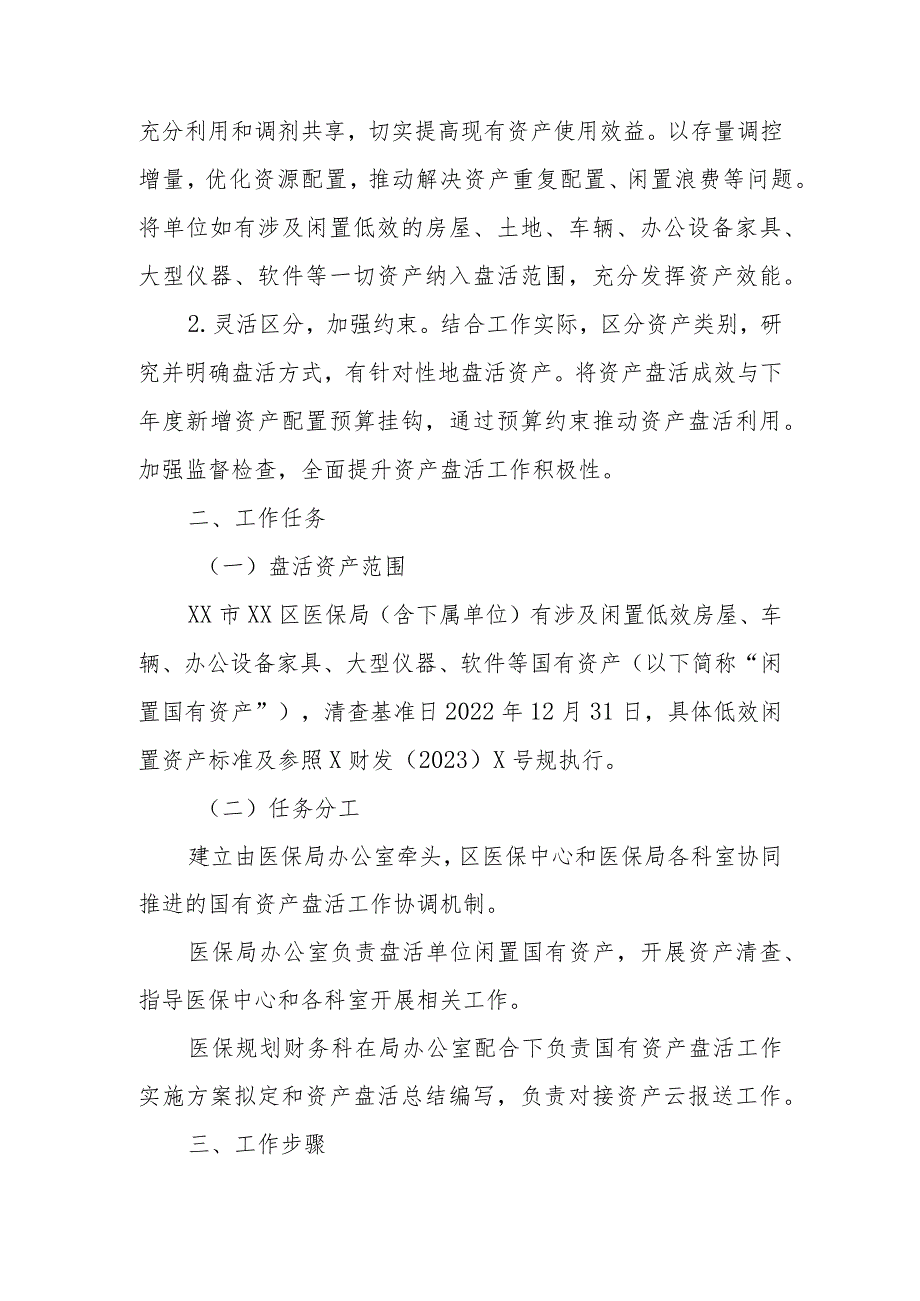 充分利用和调剂共享，切实提高现有资产使用效益。以存量调控增量，优化资源配置，推动解决资产重复配置、闲置浪费等问题。将单位如有涉及闲置低效的房屋、土地、车辆、办公设备家具、大型仪器、软件等一切资产纳入盘活范围，充分发挥资产效能。

2.灵活区分，加强约束。结合工作实际，区分资产类别，研究并明确盘活方式，有针对性地盘活资产。将资产盘活成效与下年度新增资产配置预算挂钩，通过预算约束推动资产盘活利用。加强监督检查，全面提升资产盘活工作积极性。

二、工作任务

（一）盘活资产范围

XX市XX区医保局（含下属单位）有涉及闲置低效房屋、车辆、办公设备家具、大型仪器、软件等国有资产（以下简称“闲置国有资产”），清查基准日2022年12月31日，具体低效闲置资产标准及参照X财发（2023）X号规执行。

（二）任务分工

建立由医保局办公室牵头，区医保中心和医保局各科室协同推进的国有资产盘活工作协调机制。

医保局办公室负责盘活单位闲置国有资产，开展资产清查、指导医保中心和各科室开展相关工作。

医保规划财务科在局办公室配合下负责国有资产盘活工作实施方案拟定和资产盘活总结编写，负责对接资产云报送工作。

三、工作步骤